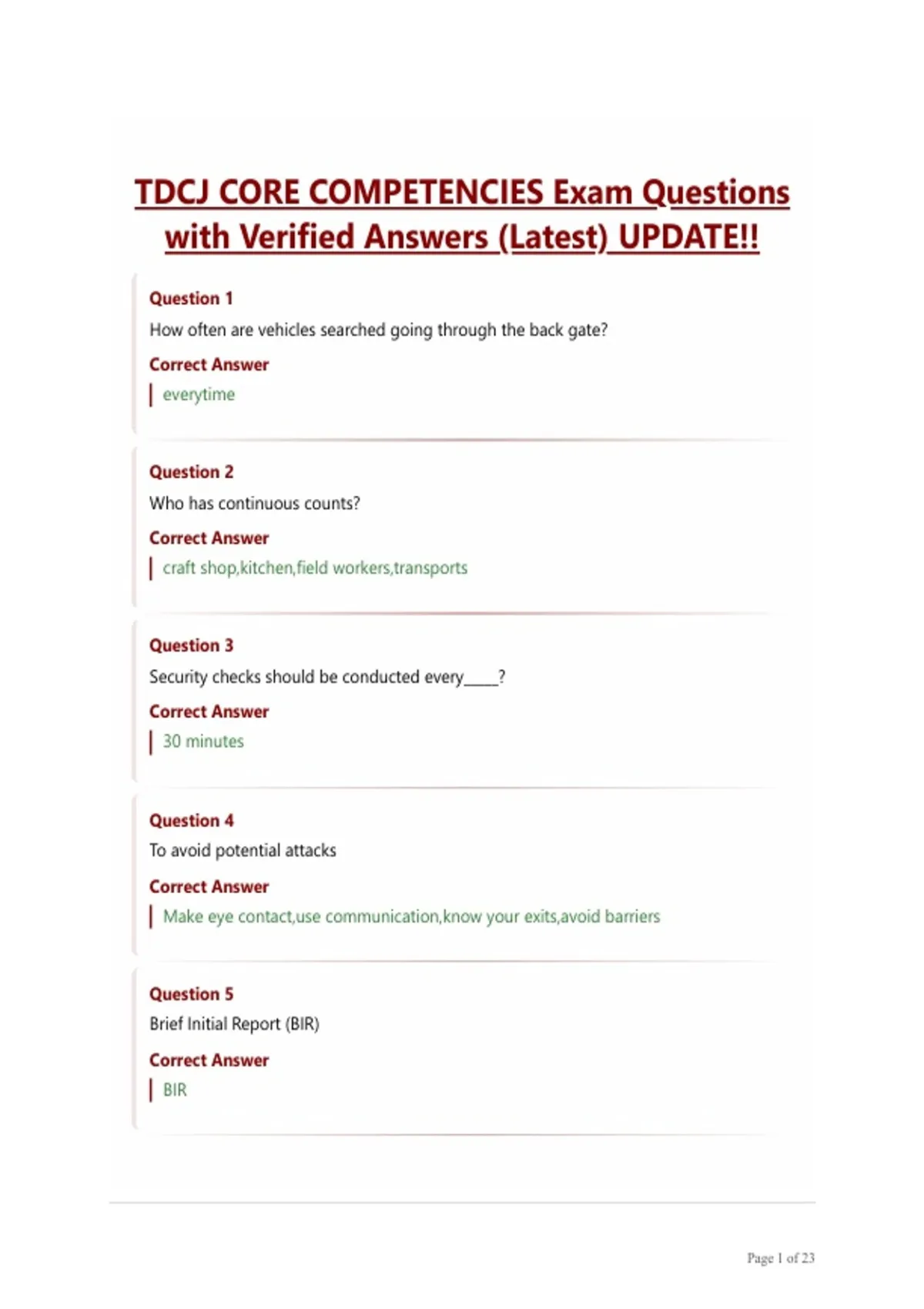 TDCJ CORE COMPETENCIES Exam Questions with Verified Answers (Latest) UPDATE!!

Question 1

How often are vehicles searched going through the back gate?

Correct Answer

everytime

Question 2

Who has continuous counts?

Correct Answer

craft shop,kitchen,field workers,transports

Question 3

Security checks should be conducted every____?

Correct Answer

30 minutes

Question 4

To avoid potential attacks

Correct Answer

Make eye contact,use communication,know your exits,avoid barriers

Question 5

Brief Initial Report (BIR)

Correct Answer

BIR

Page 1 of 23